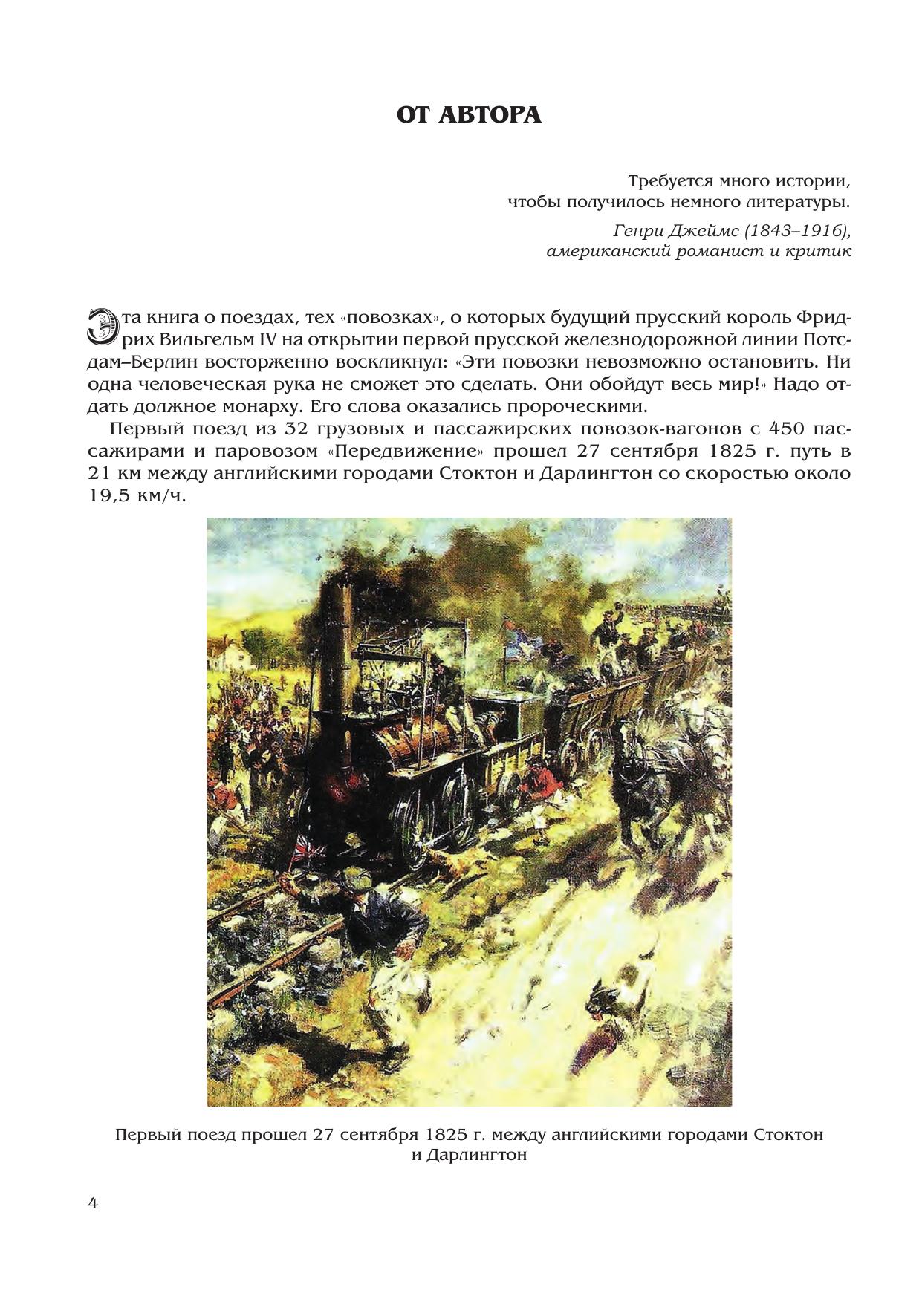 ОТ АВТОРА

Требуется много истории,
чтобы получилось немного литературы.

Генри Джеймс (1843–1916),
американский романист и критик

Эта книга о поездах, тех «повозках», о которых будущий прусский король Фридрих Вильгельм IV на открытии первой прусской железнодорожной линии Потсдам–Берлин восторженно воскликнул: «Эти повозки невозможно остановить. Ни одна человеческая рука не сможет это сделать. Они обойдут весь мир!» Надо отдать должное монарху. Его слова оказались пророческими.

Первый поезд из 32 грузовых и пассажирских повозок-вагонов с 450 пассажирами и паровозом «Передвижение» прошел 27 сентября 1825 г. путь в 21 км между английскими городами Стоктон и Дарлингтон со скоростью около 19,5 км/ч.

Первый поезд прошел 27 сентября 1825 г. между английскими городами Стоктон и Дарлингтон

4